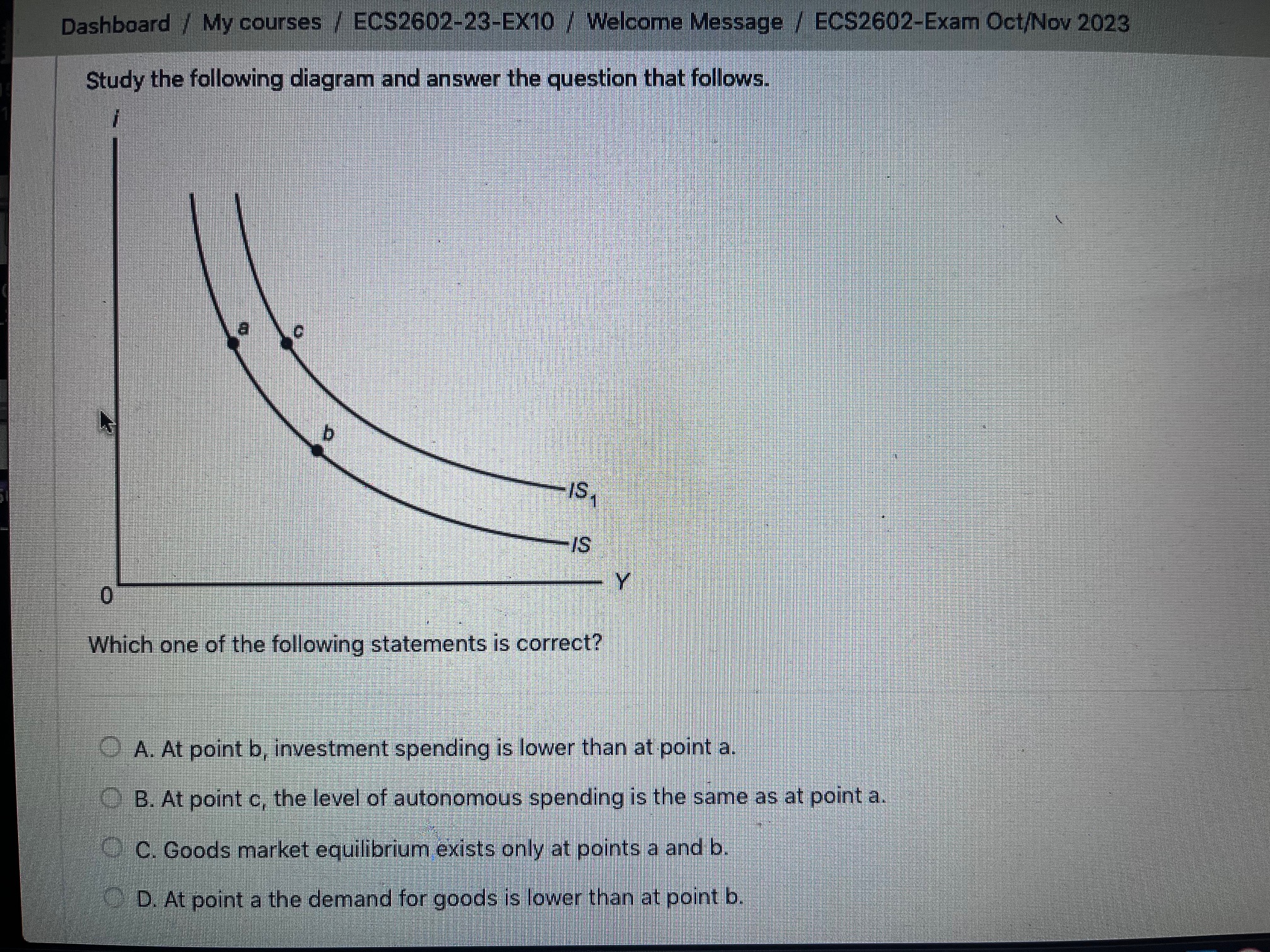 Dashboard / My courses / ECS2602-23-EX10 / Welcome Message / ECS2602-Exam Oct/Nov 2023

Study the following diagram and answer the question that follows.

$i$

a

c

b

$IS_1$

$IS$

0

$Y$

Which one of the following statements is correct?

A. At point b, investment spending is lower than at point a.

B. At point c, the level of autonomous spending is the same as at point a.

C. Goods market equilibrium exists only at points a and b.

D. At point a the demand for goods is lower than at point b.